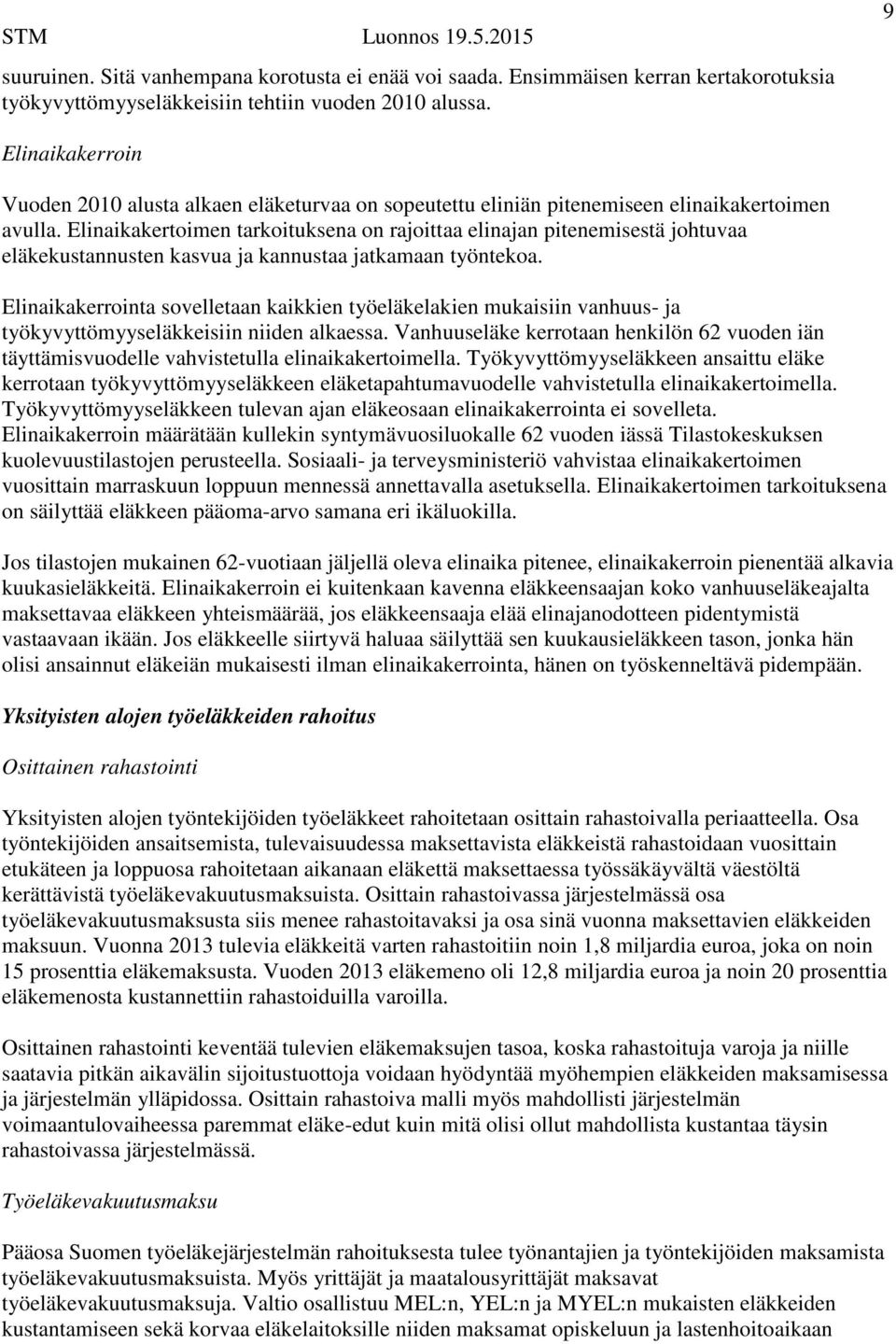 STM Luonnos 19.5.2015 9

suuruinen. Sitä vanhempana korotusta ei enää voi saada. Ensimmäisen kerran kertakorotuksia työkyvyttömyyseläkkeisiin tehtiin vuoden 2010 alussa.

Elinaikakerroin

Vuoden 2010 alusta alkaen eläketurvaa on sopeutettu eliniän pitenemiseen elinaikakertoimen avulla. Elinaikakertoimen tarkoituksena on rajoittaa elinajan pitenemisestä johtuvaa eläkekustannusten kasvua ja kannustaa jatkamaan työntekoa.

Elinaikakerrointa sovelletaan kaikkien työeläkelakien mukaisiin vanhuus- ja työkyvyttömyyseläkkeisiin niiden alkaessa. Vanhuuseläke kerrotaan henkilön 62 vuoden iän täyttämisvuodelle vahvistetulla elinaikakertoimella. Työkyvyttömyyseläkkeen ansaittu eläke kerrotaan työkyvyttömyyseläkkeen eläketapahtumavuodelle vahvistetulla elinaikakertoimella. Työkyvyttömyyseläkkeen tulevan ajan eläkeosaan elinaikakerrointa ei sovelleta. Elinaikakerroin määrätään kullekin syntymävuosiluokalle 62 vuoden iässä Tilastokeskuksen kuolevuustilastojen perusteella. Sosiaali- ja terveysministeriö vahvistaa elinaikakertoimen vuosittain marraskuun loppuun mennessä annettavalla asetuksella. Elinaikakertoimen tarkoituksena on säilyttää eläkkeen pääoma-arvo samana eri ikäluokilla.

Jos tilastojen mukainen 62-vuotiaan jäljellä oleva elinaika pitenee, elinaikakerroin pienentää alkavia kuukasieläkkeitä. Elinaikakerroin ei kuitenkaan kavenna eläkkeensaajan koko vanhuuseläkeajalta maksettavaa eläkkeen yhteismäärää, jos eläkkeensaaja elää elinajanodotteen pidentymistä vastaavaan ikään. Jos eläkkeelle siirtyvä haluaa säilyttää sen kuukausieläkkeen tason, jonka hän olisi ansainnut eläkeiän mukaisesti ilman elinaikakerrointa, hänen on työskenneltävä pidempään.

Yksityisten alojen työeläkkeiden rahoitus

Osittainen rahastointi

Yksityisten alojen työntekijöiden työeläkkeet rahoitetaan osittain rahastoivalla periaatteella. Osa työntekijöiden ansaitsemista, tulevaisuudessa maksettavista eläkkeistä rahastoidaan vuosittain etukäteen ja loppuosa rahoitetaan aikanaan eläkettä maksettaessa työssäkäyvältä väestöltä kerättävistä työeläkevakuutusmaksuista. Osittain rahastoivassa järjestelmässä osa työeläkevakuutusmaksusta siis menee rahastoitavaksi ja osa sinä vuonna maksettavien eläkkeiden maksuun. Vuonna 2013 tulevia eläkkeitä varten rahastoitiin noin 1,8 miljardia euroa, joka on noin 15 prosenttia eläkemaksusta. Vuoden 2013 eläkemeno oli 12,8 miljardia euroa ja noin 20 prosenttia eläkemenosta kustannettiin rahastoiduilla varoilla.

Osittainen rahastointi keventää tulevien eläkemaksujen tasoa, koska rahastoituja varoja ja niille saatavia pitkän aikavälin sijoitustuottoja voidaan hyödyntää myöhempien eläkkeiden maksamisessa ja järjestelmän ylläpidossa. Osittain rahastoiva malli myös mahdollisti järjestelmän voimaantulovaiheessa paremmat eläke-edut kuin mitä olisi ollut mahdollista kustantaa täysin rahastoivassa järjestelmässä.

Työeläkevakuutusmaksu

Pääosa Suomen työeläkejärjestelmän rahoituksesta tulee työnantajien ja työntekijöiden maksamista työeläkevakuutusmaksuista. Myös yrittäjät ja maatalousyrittäjät maksavat työeläkevakuutusmaksuja. Valtio osallistuu MEL:n, YEL:n ja MYEL:n mukaisten eläkkeiden kustantamiseen sekä korvaa eläkelaitoksille niiden maksamat opiskeluun ja lastenhoitoaikaan